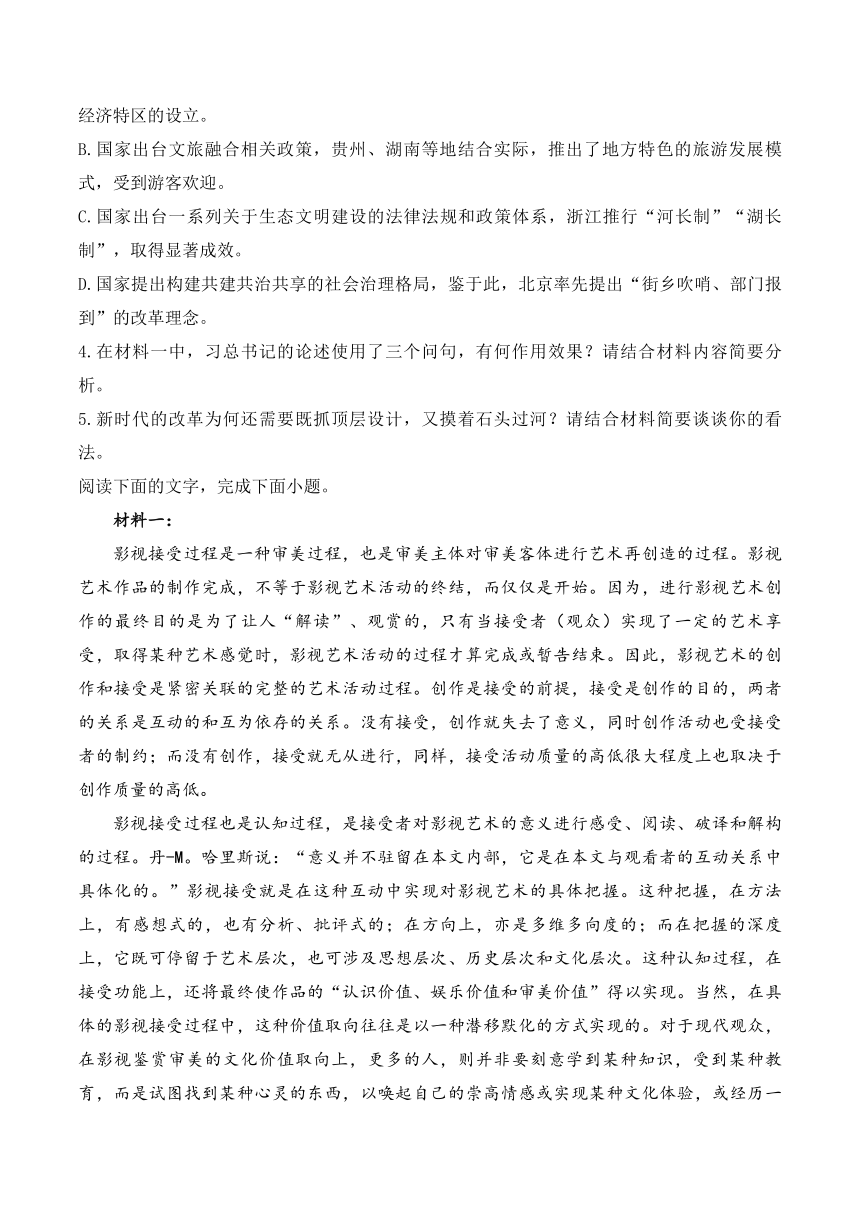 经济特区的设立。
B.国家出台文旅融合相关政策，贵州、湖南等地结合实际，推出了地方特色的旅游发展模式，受到游客欢迎。
C.国家出台一系列关于生态文明建设的法律法规和政策体系，浙江推行“河长制”“湖长制”，取得显著成效。
D.国家提出构建共建共治共享的社会治理格局，鉴于此，北京率先提出“街乡吹哨、部门报到”的改革理念。
4.在材料一中，习总书记的论述使用了三个问句，有何作用效果？请结合材料内容简要分析。
5.新时代的改革为何还需要既抓顶层设计，又摸着石头过河？请结合材料简要谈谈你的看法。
阅读下面的文字，完成下面小题。

材料一：

影视接受过程是一种审美过程，也是审美主体对审美客体进行艺术再创造的过程。影视艺术作品的制作完成，不等于影视艺术活动的终结，而仅仅是开始。因为，进行影视艺术创作的最终目的是为了让人“解读”、观赏的，只有当接受者（观众）实现了一定的艺术享受，取得某种艺术感觉时，影视艺术活动的过程才算完成或暂告结束。因此，影视艺术的创作和接受是紧密关联的完整的艺术活动过程。创作是接受的前提，接受是创作的目的，两者的关系是互动的和互为依存的关系。没有接受，创作就失去了意义，同时创作活动也受接受者的制约；而没有创作，接受就无从进行，同样，接受活动质量的高低很大程度上也取决于创作质量的高低。

影视接受过程也是认知过程，是接受者对影视艺术的意义进行感受、阅读、破译和解构的过程。丹-M。哈里斯说：“意义并不驻留在本文内部，它是在本文与观看者的互动关系中具体化的。”影视接受就是在这种互动中实现对影视艺术的具体把握。这种把握，在方法上，有感想式的，也有分析、批评式的；在方向上，亦是多维多向度的；而在把握的深度上，它既可停留于艺术层次，也可涉及思想层次、历史层次和文化层次。这种认知过程，在接受功能上，还将最终使作品的“认识价值、娱乐价值和审美价值”得以实现。当然，在具体的影视接受过程中，这种价值取向往往是以一种潜移默化的方式实现的。对于现代观众，在影视鉴赏审美的文化价值取向上，更多的人，则并非要刻意学到某种知识，受到某种教育，而是试图找到某种心灵的东西，以唤起自己的崇高情感或实现某种文化体验，或经历一